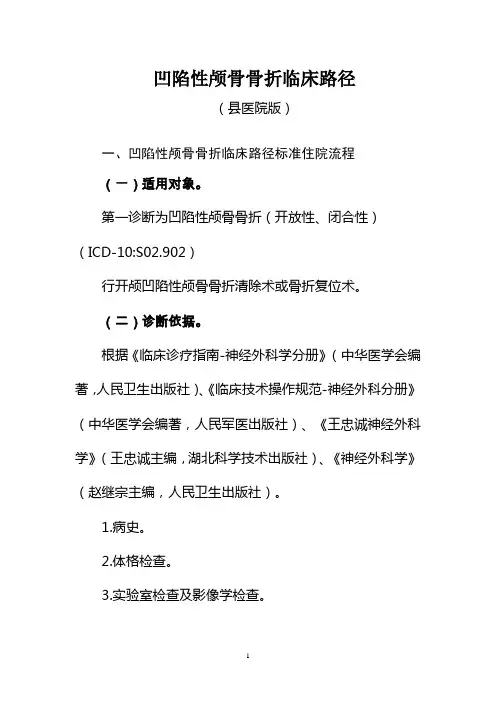 凹陷性颅骨骨折临床路径

（县医院版）

一、凹陷性颅骨骨折临床路径标准住院流程

（一）适用对象。

第一诊断为凹陷性颅骨骨折（开放性、闭合性）（ICD-10:S02.902）

行开颅凹陷性颅骨骨折清除术或骨折复位术。

（二）诊断依据。

根据《临床诊疗指南-神经外科学分册》（中华医学会编著，人民卫生出版社）、《临床技术操作规范-神经外科分册》（中华医学会编著，人民军医出版社）、《王忠诚神经外科学》（王忠诚主编，湖北科学技术出版社）、《神经外科学》（赵继宗主编，人民卫生出版社）。

1.病史。

2.体格检查。

3.实验室检查及影像学检查。

1